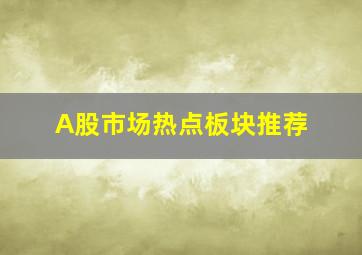 A股市场热点板块推荐